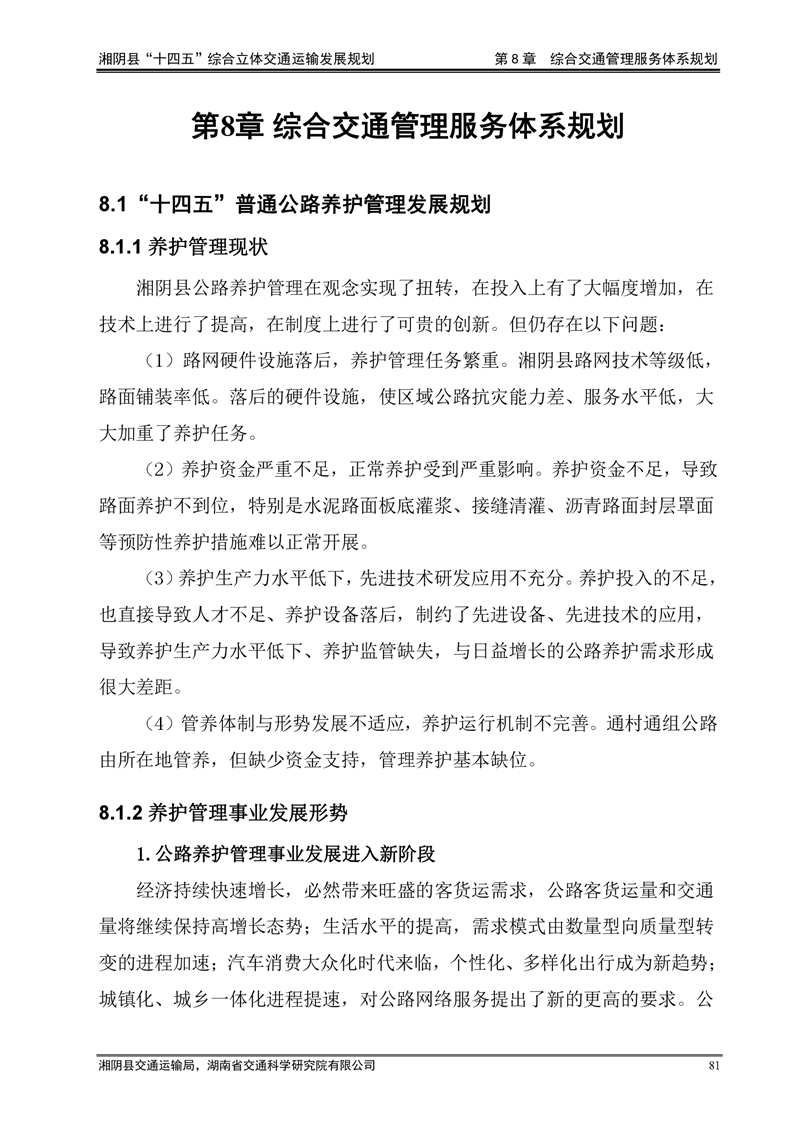 湘阴县“十四五”综合立体交通运输发展规划　　第 8 章　综合交通管理服务体系规划

第8章 综合交通管理服务体系规划

8.1“十四五”普通公路养护管理发展规划

8.1.1 养护管理现状

湘阴县公路养护管理在观念实现了扭转，在投入上有了大幅度增加，在技术上进行了提高，在制度上进行了可贵的创新。但仍存在以下问题：

（1）路网硬件设施落后，养护管理任务繁重。湘阴县路网技术等级低，路面铺装率低。落后的硬件设施，使区域公路抗灾能力差、服务水平低，大大加重了养护任务。

（2）养护资金严重不足，正常养护受到严重影响。养护资金不足，导致路面养护不到位，特别是水泥路面板底灌浆、接缝清灌、沥青路面封层罩面等预防性养护措施难以正常开展。

（3）养护生产力水平低下，先进技术研发应用不充分。养护投入的不足，也直接导致人才不足、养护设备落后，制约了先进设备、先进技术的应用，导致养护生产力水平低下、养护监管缺失，与日益增长的公路养护需求形成很大差距。

（4）管养体制与形势发展不适应，养护运行机制不完善。通村通组公路由所在地管养，但缺少资金支持，管理养护基本缺位。

8.1.2 养护管理事业发展形势

1. 公路养护管理事业发展进入新阶段

经济持续快速增长，必然带来旺盛的客货运需求，公路客货运量和交通量将继续保持高增长态势；生活水平的提高，需求模式由数量型向质量型转变的进程加速；汽车消费大众化时代来临，个性化、多样化出行成为新趋势；城镇化、城乡一体化进程提速，对公路网络服务提出了新的更高的要求。公

湘阴县交通运输局，湖南省交通科学研究院有限公司　　81